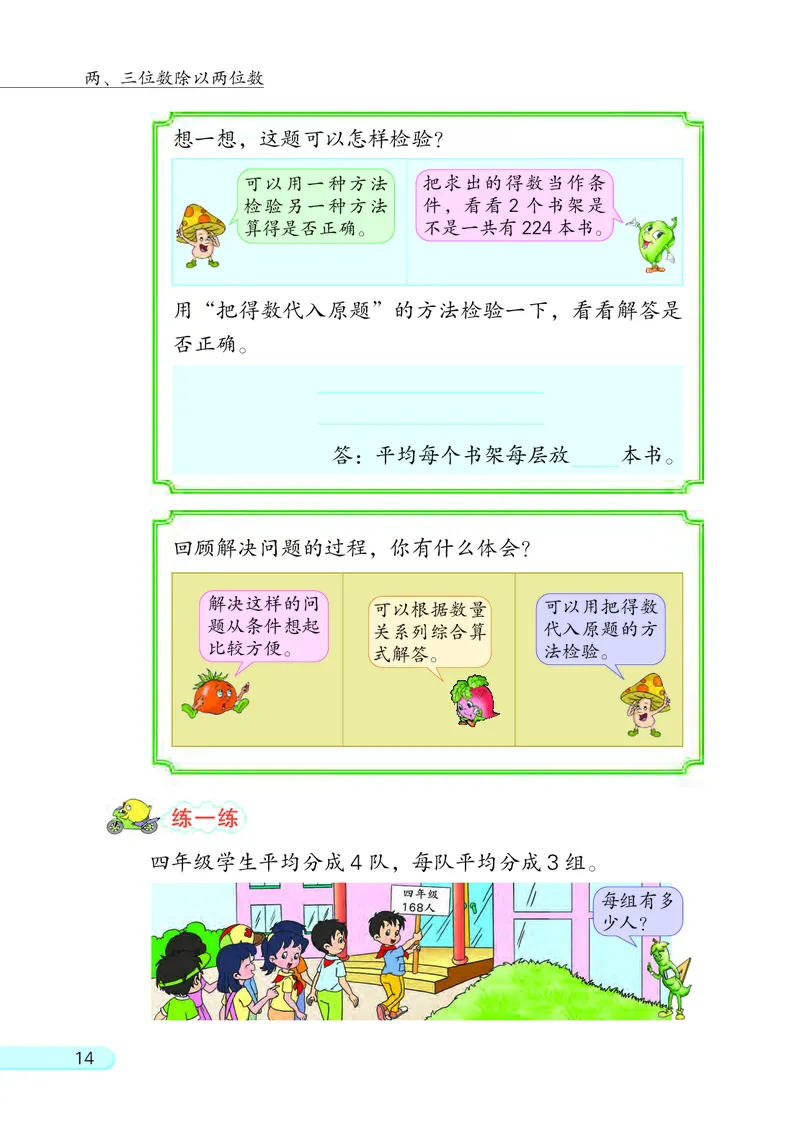 两、三位数除以两位数

想一想，这题可以怎样检验？

可以用一种方法检验另一种方法算得是否正确。

把求出的得数当作条件，看看 2 个书架是不是一共有 224 本书。

用“把得数代入原题”的方法检验一下，看看解答是否正确。

答：平均每个书架每层放____本书。

回顾解决问题的过程，你有什么体会？

解决这样的问题从条件想起比较方便。

可以根据数量关系列综合算式解答。

可以用把得数代入原题的方法检验。

练一练

四年级学生平均分成 4 队，每队平均分成 3 组。

四年级 168人

每组有多少人？

14